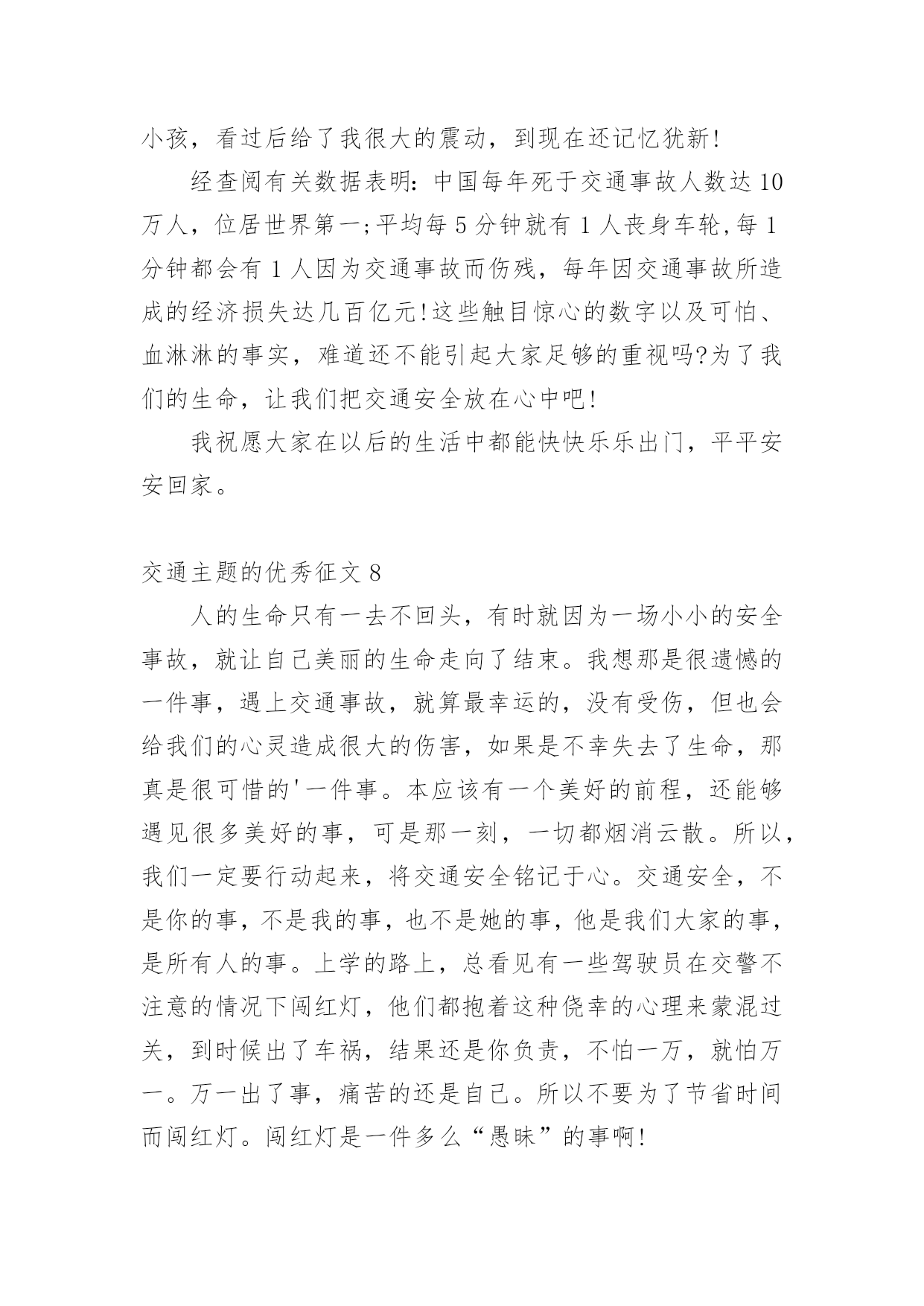 小孩，看过后给了我很大的震动，到现在还记忆犹新!

经查阅有关数据表明:中国每年死于交通事故人数达10万人，位居世界第一;平均每5分钟就有1人丧身车轮,每1分钟都会有1人因为交通事故而伤残，每年因交通事故所造成的经济损失达几百亿元!这些触目惊心的数字以及可怕、血淋淋的事实，难道还不能引起大家足够的重视吗?为了我们的生命，让我们把交通安全放在心中吧!

我祝愿大家在以后的生活中都能快快乐乐出门，平平安安回家。

交通主题的优秀征文8

人的生命只有一去不回头，有时就因为一场小小的安全事故，就让自己美丽的生命走向了结束。我想那是很遗憾的一件事，遇上交通事故，就算最幸运的，没有受伤，但也会给我们的心灵造成很大的伤害，如果是不幸失去了生命，那真是很可惜的'一件事。本应该有一个美好的前程，还能够遇见很多美好的事，可是那一刻，一切都烟消云散。所以，我们一定要行动起来，将交通安全铭记于心。交通安全，不是你的事，不是我的事，也不是她的事，他是我们大家的事，是所有人的事。上学的路上，总看见有一些驾驶员在交警不注意的情况下闯红灯，他们都抱着这种侥幸的心理来蒙混过关，到时候出了车祸，结果还是你负责，不怕一万，就怕万一。万一出了事，痛苦的还是自己。所以不要为了节省时间而闯红灯。闯红灯是一件多么“愚昧”的事啊!